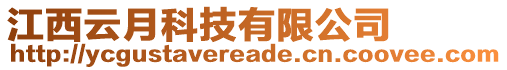 江西云月科技有限公司
http://ycgustavereade.cn.coovee.com